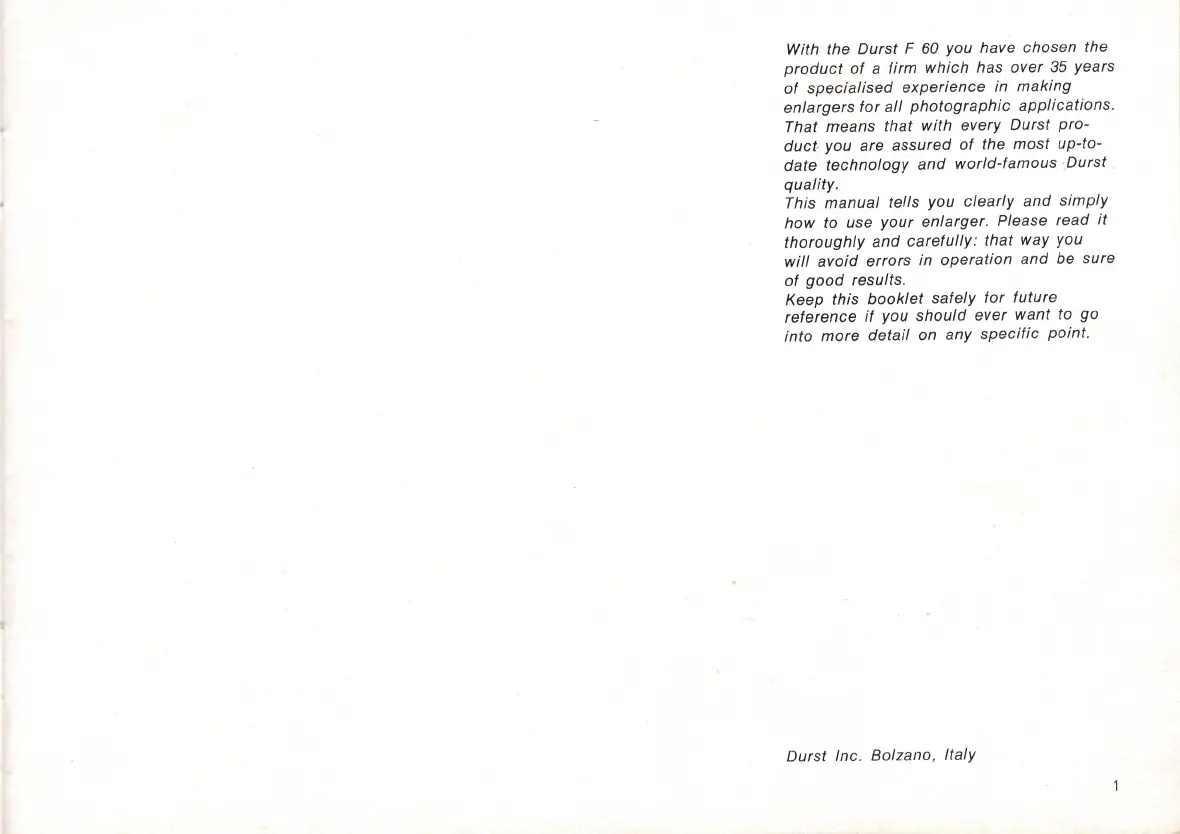 With the Durst F 60 you have chosen the product of a firm which has over 35 years of specialised experience in making enlargers for all photographic applications. That means that with every Durst product you are assured of the most up-to-date technology and world-famous Durst quality.
This manual tells you clearly and simply how to use your enlarger. Please read it thoroughly and carefully: that way you will avoid errors in operation and be sure of good results.
Keep this booklet safely for future reference if you should ever want to go into more detail on any specific point.

Durst Inc. Bolzano, Italy

1